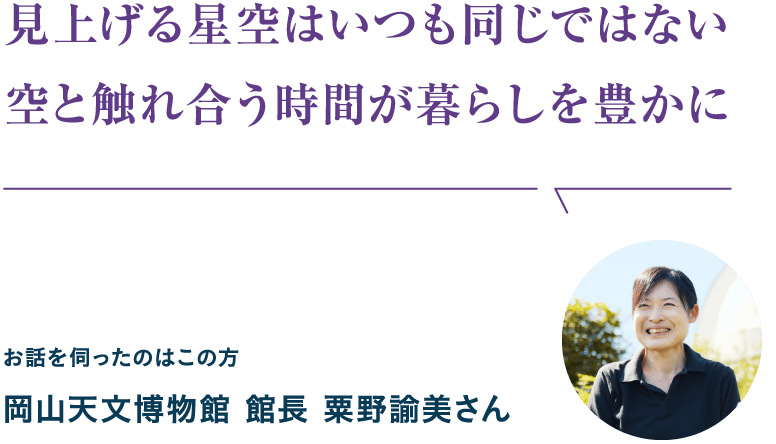 見上げる星空はいつも同じではない
空と触れ合う時間が暮らしを豊かに

お話を伺ったのはこの方

岡山天文博物館 館長 粟野諭美さん